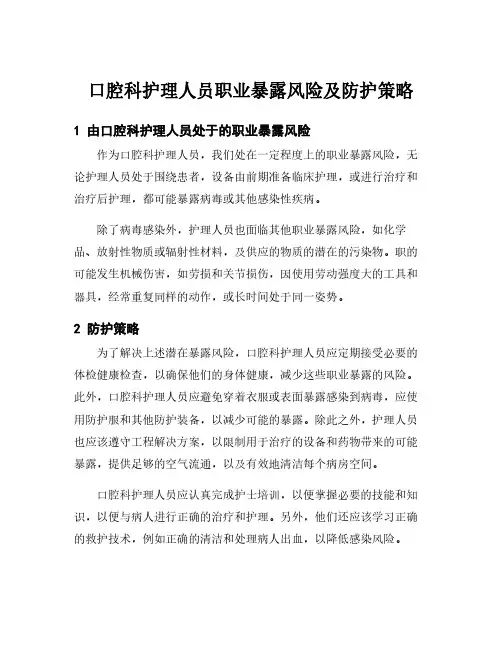 口腔科护理人员职业暴露风险及防护策略

1 由口腔科护理人员处于的职业暴露风险

作为口腔科护理人员，我们处在一定程度上的职业暴露风险，无论护理人员处于围绕患者，设备由前期准备临床护理，或进行治疗和治疗后护理，都可能暴露病毒或其他感染性疾病。

除了病毒感染外，护理人员也面临其他职业暴露风险，如化学品、放射性物质或辐射性材料，及供应的物质的潜在的污染物。职的可能发生机械伤害，如劳损和关节损伤，因使用劳动强度大的工具和器具，经常重复同样的动作，或长时间处于同一姿势。

2 防护策略

为了解决上述潜在暴露风险，口腔科护理人员应定期接受必要的体检健康检查，以确保他们的身体健康，减少这些职业暴露的风险。此外，口腔科护理人员应避免穿着衣服或表面暴露感染到病毒，应使用防护服和其他防护装备，以减少可能的暴露。除此之外，护理人员也应该遵守工程解决方案，以限制用于治疗的设备和药物带来的可能暴露，提供足够的空气流通，以及有效地清洁每个病房空间。

口腔科护理人员应认真完成护士培训，以便掌握必要的技能和知识，以便与病人进行正确的治疗和护理。另外，他们还应该学习正确的救护技术，例如正确的清洁和处理病人出血，以降低感染风险。